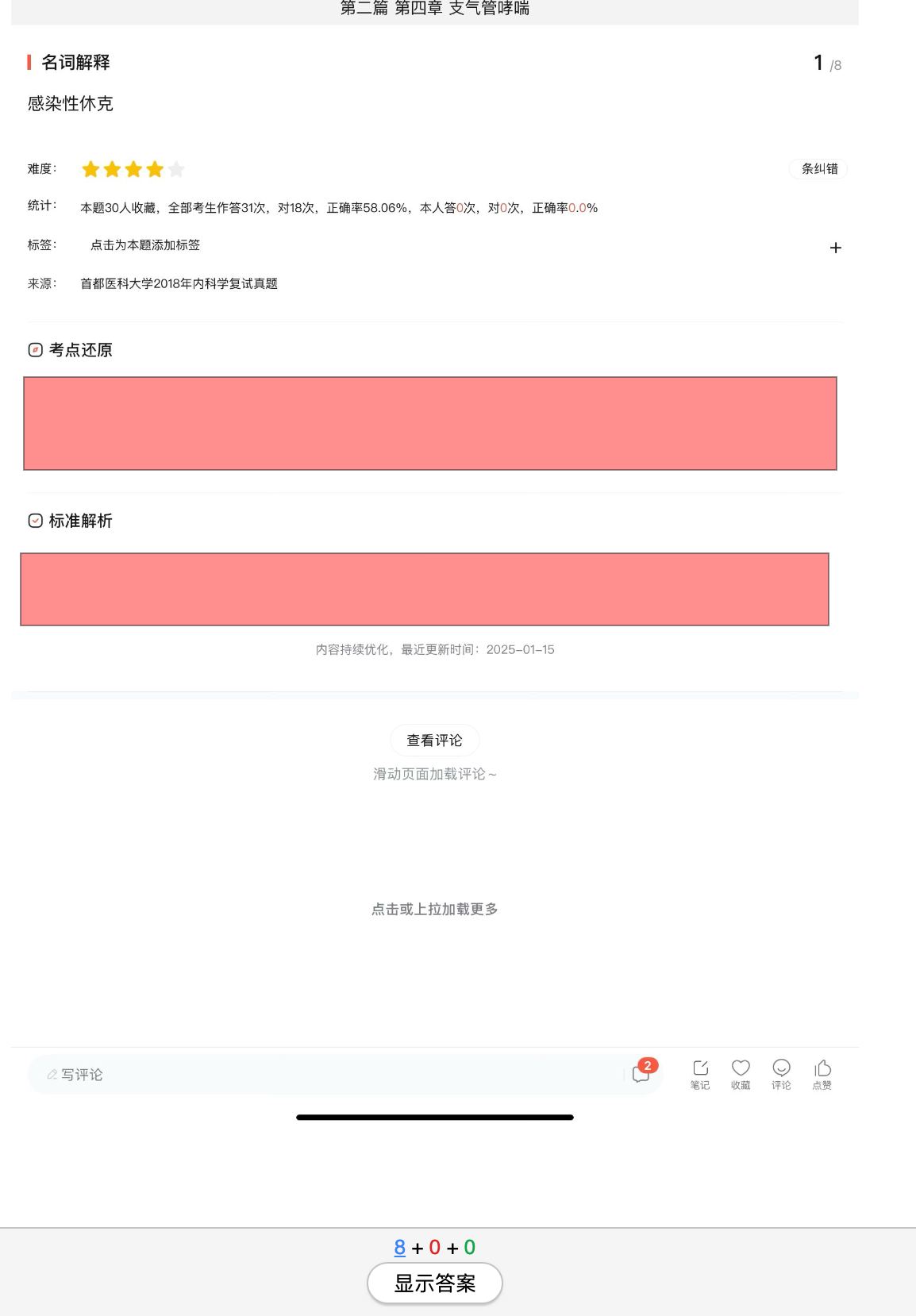 第二篇 第四章 支气管哮喘

名词解释

1 /8

感染性休克

难度：

条纠错

统计： 本题30人收藏，全部考生作答31次，对18次，正确率58.06%，本人答0次，对0次，正确率0.0%

标签： 点击为本题添加标签

+

来源： 首都医科大学2018年内科学复试真题

考点还原

标准解析

内容持续优化，最近更新时间：2025-01-15

查看评论

滑动页面加载评论~

点击或上拉加载更多

写评论

2

笔记 收藏 评论 点赞

8 + 0 + 0

显示答案